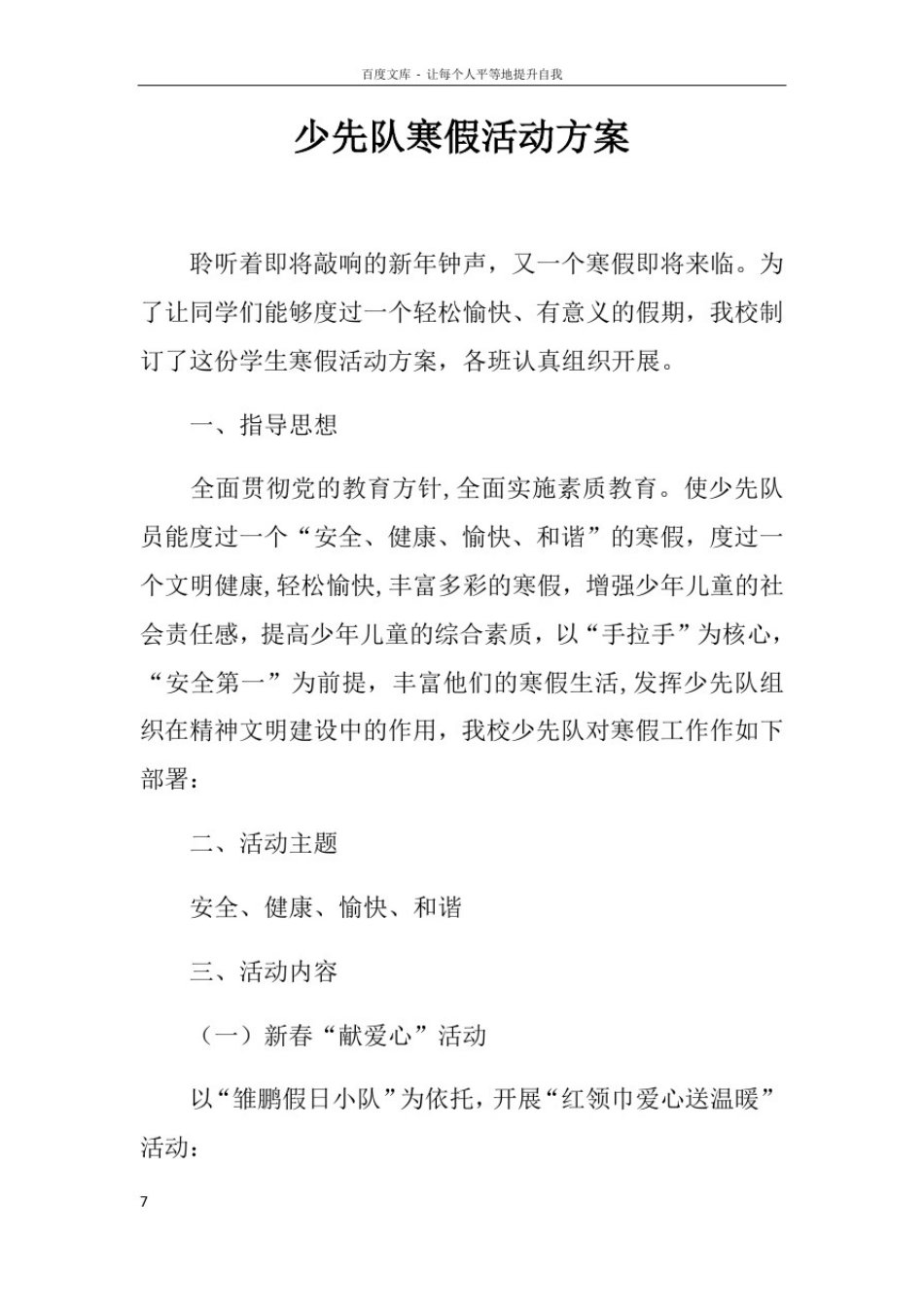 百度文库 - 让每个人平等地提升自我

少先队寒假活动方案

聆听着即将敲响的新年钟声，又一个寒假即将来临。为了让同学们能够度过一个轻松愉快、有意义的假期，我校制订了这份学生寒假活动方案，各班认真组织开展。

一、指导思想

全面贯彻党的教育方针,全面实施素质教育。使少先队员能度过一个“安全、健康、愉快、和谐”的寒假，度过一个文明健康,轻松愉快,丰富多彩的寒假，增强少年儿童的社会责任感，提高少年儿童的综合素质，以“手拉手”为核心，“安全第一”为前提，丰富他们的寒假生活,发挥少先队组织在精神文明建设中的作用，我校少先队对寒假工作作如下部署：

二、活动主题

安全、健康、愉快、和谐

三、活动内容

（一）新春“献爱心”活动

以“雏鹏假日小队”为依托，开展“红领巾爱心送温暖”活动：

7